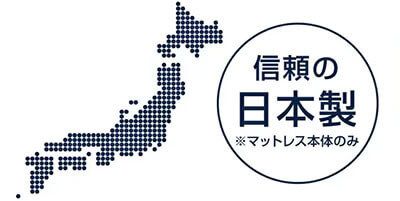 信頼の
日本製
※マットレス本体のみ